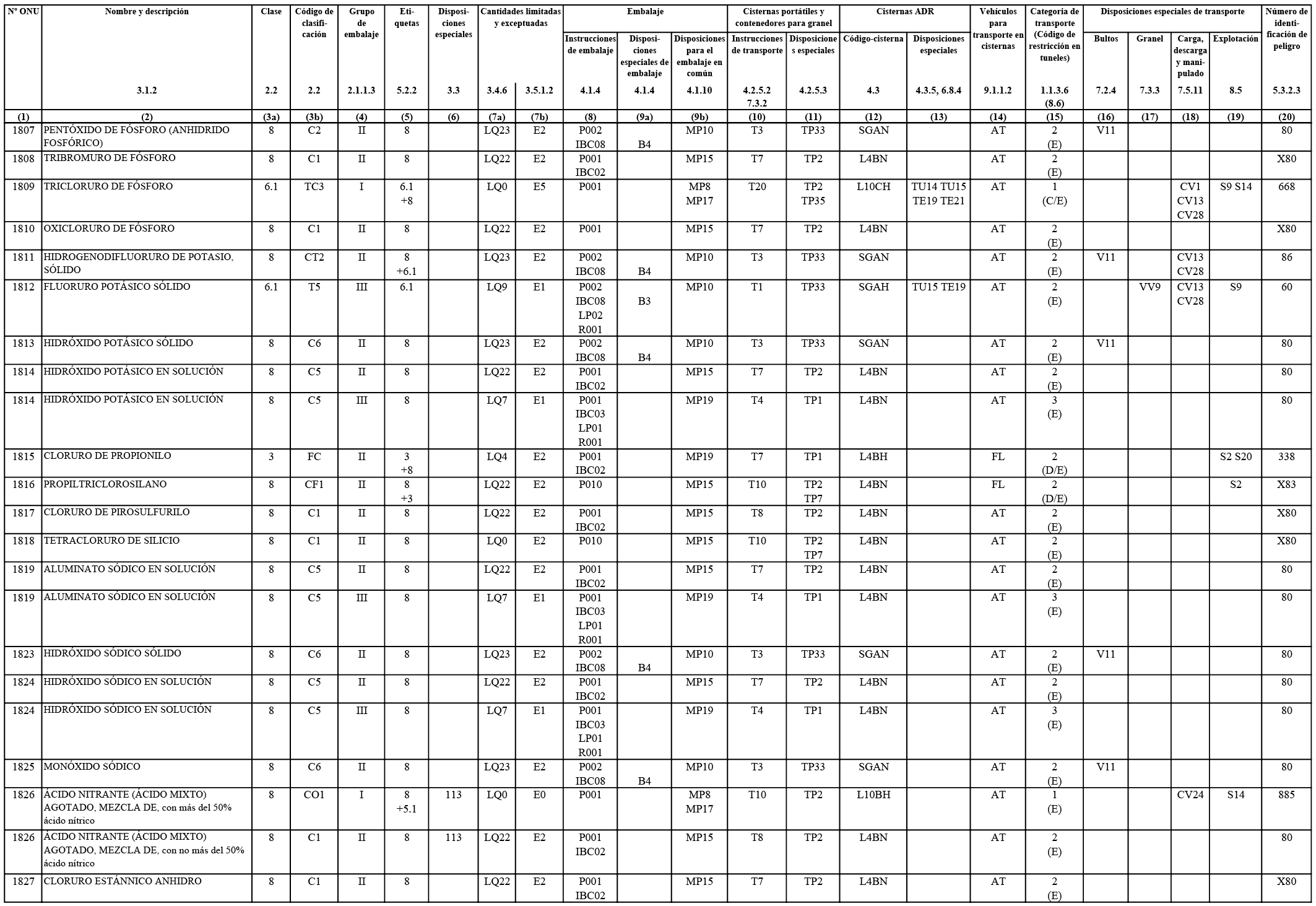 | Nº ONU | Nombre y descripción | Clase | Código de clasificación | Grupo de embalaje | Etiquetas | Disposiciones especiales | Cantidades limitadas y exceptuadas | | Embalaje | | | Cisternas portátiles y contenedores para granel | | Cisternas ADR | | Vehículos para transporte en cisternas | Categoria de transporte (Código de restricción en tuneles) | Disposiciones especiales de transporte | | | | Número de identificación de peligro |
|---|---|---|---|---|---|---|---|---|---|---|---|---|---|---|---|---|---|---|---|---|---|---|
| | | | | | | | | | Instrucciones de embalaje | Disposiciones especiales de embalaje | Disposiciones para el embalaje en común | Instrucciones de transporte | Disposiciones especiales | Código-cisterna | Disposiciones especiales | | | Bultos | Granel | Carga, descarga y manipulado | Explotación | |
| | 3.1.2 | 2.2 | 2.2 | 2.1.1.3 | 5.2.2 | 3.3 | 3.4.6 | 3.5.1.2 | 4.1.4 | 4.1.4 | 4.1.10 | 4.2.5.2 7.3.2 | 4.2.5.3 | 4.3 | 4.3.5, 6.8.4 | 9.1.1.2 | 1.1.3.6 (8.6) | 7.2.4 | 7.3.3 | 7.5.11 | 8.5 | 5.3.2.3 |
| (1) | (2) | (3a) | (3b) | (4) | (5) | (6) | (7a) | (7b) | (8) | (9a) | (9b) | (10) | (11) | (12) | (13) | (14) | (15) | (16) | (17) | (18) | (19) | (20) |
| 1807 | PENTÓXIDO DE FÓSFORO (ANHIDRIDO FOSFÓRICO) | 8 | C2 | II | 8 | | LQ23 | E2 | P002 IBC08 | B4 | MP10 | T3 | TP33 | SGAN | | AT | 2 (E) | V11 | | | | 80 |
| 1808 | TRIBROMURO DE FÓSFORO | 8 | C1 | II | 8 | | LQ22 | E2 | P001 IBC02 | | MP15 | T7 | TP2 | L4BN | | AT | 2 (E) | | | | | X80 |
| 1809 | TRICLORURO DE FÓSFORO | 6.1 | TC3 | I | 6.1 +8 | | LQ0 | E5 | P001 | | MP8 MP17 | T20 | TP2 TP35 | L10CH | TU14 TU15 TE19 TE21 | AT | 1 (C/E) | | | CV1 CV13 CV28 | S9 S14 | 668 |
| 1810 | OXICLORURO DE FÓSFORO | 8 | C1 | II | 8 | | LQ22 | E2 | P001 | | MP15 | T7 | TP2 | L4BN | | AT | 2 (E) | | | | | X80 |
| 1811 | HIDROGENODIFLUORURO DE POTASIO, SÓLIDO | 8 | CT2 | II | 8 +6.1 | | LQ23 | E2 | P002 IBC08 | B4 | MP10 | T3 | TP33 | SGAN | | AT | 2 (E) | V11 | | CV13 CV28 | | 86 |
| 1812 | FLUORURO POTÁSICO SÓLIDO | 6.1 | T5 | III | 6.1 | | LQ9 | E1 | P002 IBC08 LP02 R001 | B3 | MP10 | T1 | TP33 | SGAH | TU15 TE19 | AT | 2 (E) | | VV9 | CV13 CV28 | S9 | 60 |
| 1813 | HIDRÓXIDO POTÁSICO SÓLIDO | 8 | C6 | II | 8 | | LQ23 | E2 | P002 IBC08 | B4 | MP10 | T3 | TP33 | SGAN | | AT | 2 (E) | V11 | | | | 80 |
| 1814 | HIDRÓXIDO POTÁSICO EN SOLUCIÓN | 8 | C5 | II | 8 | | LQ22 | E2 | P001 IBC02 | | MP15 | T7 | TP2 | L4BN | | AT | 2 (E) | | | | | 80 |
| 1814 | HIDRÓXIDO POTÁSICO EN SOLUCIÓN | 8 | C5 | III | 8 | | LQ7 | E1 | P001 IBC03 LP01 R001 | | MP19 | T4 | TP1 | L4BN | | AT | 3 (E) | | | | | 80 |
| 1815 | CLORURO DE PROPIONILO | 3 | FC | II | 3 +8 | | LQ4 | E2 | P001 IBC02 | | MP19 | T7 | TP1 | L4BH | | FL | 2 (D/E) | | | | S2 S20 | 338 |
| 1816 | PROPILTRICLOROSILANO | 8 | CF1 | II | 8 +3 | | LQ22 | E2 | P010 | | MP15 | T10 | TP2 TP7 | L4BN | | FL | 2 (D/E) | | | | S2 | X83 |
| 1817 | CLORURO DE PIROSULFURILO | 8 | C1 | II | 8 | | LQ22 | E2 | P001 IBC02 | | MP15 | T8 | TP2 | L4BN | | AT | 2 (E) | | | | | X80 |
| 1818 | TETRACLORURO DE SILICIO | 8 | C1 | II | 8 | | LQ0 | E2 | P010 | | MP15 | T10 | TP2 TP7 | L4BN | | AT | 2 (E) | | | | | X80 |
| 1819 | ALUMINATO SÓDICO EN SOLUCIÓN | 8 | C5 | II | 8 | | LQ22 | E2 | P001 IBC02 | | MP15 | T7 | TP2 | L4BN | | AT | 2 (E) | | | | | 80 |
| 1819 | ALUMINATO SÓDICO EN SOLUCIÓN | 8 | C5 | III | 8 | | LQ7 | E1 | P001 IBC03 LP01 R001 | | MP19 | T4 | TP1 | L4BN | | AT | 3 (E) | | | | | 80 |
| 1823 | HIDRÓXIDO SÓDICO SÓLIDO | 8 | C6 | II | 8 | | LQ23 | E2 | P002 IBC08 | B4 | MP10 | T3 | TP33 | SGAN | | AT | 2 (E) | V11 | | | | 80 |
| 1824 | HIDRÓXIDO SÓDICO EN SOLUCIÓN | 8 | C5 | II | 8 | | LQ22 | E2 | P001 IBC02 | | MP15 | T7 | TP2 | L4BN | | AT | 2 (E) | | | | | 80 |
| 1824 | HIDRÓXIDO SÓDICO EN SOLUCIÓN | 8 | C5 | III | 8 | | LQ7 | E1 | P001 IBC03 LP01 R001 | | MP19 | T4 | TP1 | L4BN | | AT | 3 (E) | | | | | 80 |
| 1825 | MONÓXIDO SÓDICO | 8 | C6 | II | 8 | | LQ23 | E2 | P002 IBC08 | B4 | MP10 | T3 | TP33 | SGAN | | AT | 2 (E) | V11 | | | | 80 |
| 1826 | ÁCIDO NITRANTE (ÁCIDO MIXTO) AGOTADO, MEZCLA DE, con más del 50% ácido nítrico | 8 | CO1 | I | 8 +5.1 | 113 | LQ0 | E0 | P001 | | MP8 MP17 | T10 | TP2 | L10BH | | AT | 1 (E) | | | CV24 | S14 | 885 |
| 1826 | ÁCIDO NITRANTE (ÁCIDO MIXTO) AGOTADO, MEZCLA DE, con no más del 50% ácido nítrico | 8 | C1 | II | 8 | 113 | LQ22 | E2 | P001 IBC02 | | MP15 | T8 | TP2 | L4BN | | AT | 2 (E) | | | | | 80 |
| 1827 | CLORURO ESTÁNNICO ANHIDRO | 8 | C1 | II | 8 | | LQ22 | E2 | P001 IBC02 | | MP15 | T7 | TP2 | L4BN | | AT | 2 (E) | | | | | X80 |